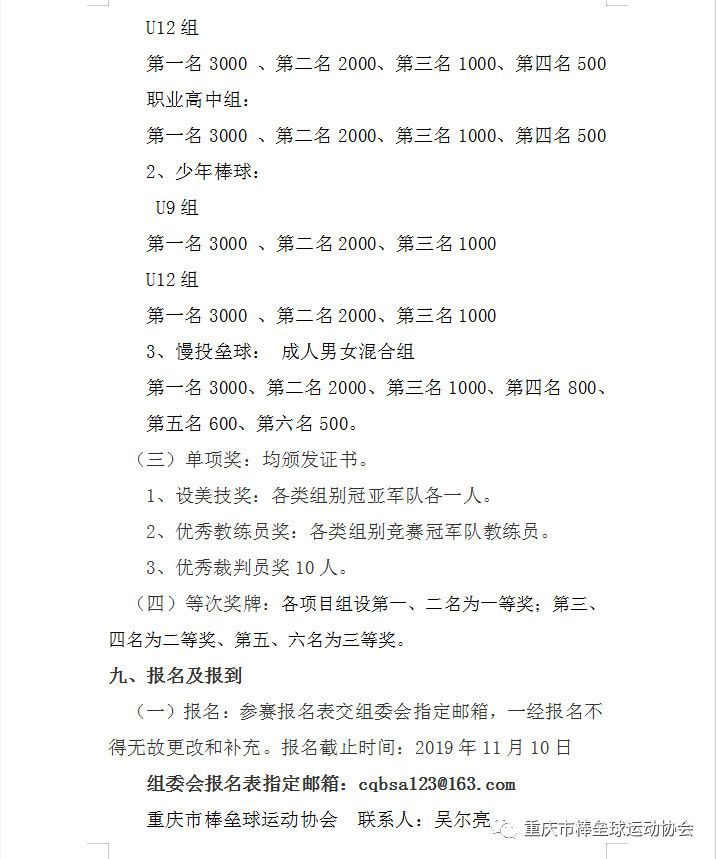 U12 组

第一名 3000 、第二名 2000、第三名 1000、第四名 500

职业高中组：

第一名 3000 、第二名 2000、第三名 1000、第四名 500

2、少年棒球：

U9 组

第一名 3000 、第二名 2000、第三名 1000

U12 组

第一名 3000 、第二名 2000、第三名 1000

3、慢投垒球： 成人男女混合组

第一名 3000、第二名 2000、第三名 1000、第四名 800、第五名 600、第六名 500。

（三）单项奖：均颁发证书。

1、设美技奖：各类组别冠亚军队各一人。

2、优秀教练员奖：各类组别竞赛冠军队教练员。

3、优秀裁判员奖 10 人。

（四）等次奖牌：各项目组设第一、二名为一等奖；第三、四名为二等奖、第五、六名为三等奖。

九、报名及报到

（一）报名：参赛报名表交组委会指定邮箱，一经报名不得无故更改和补充。报名截止时间：2019 年 11 月 10 日

组委会报名表指定邮箱：cqbsa123@163.com

重庆市棒垒球运动协会 联系人：吴尔亮

重庆市棒垒球运动协会